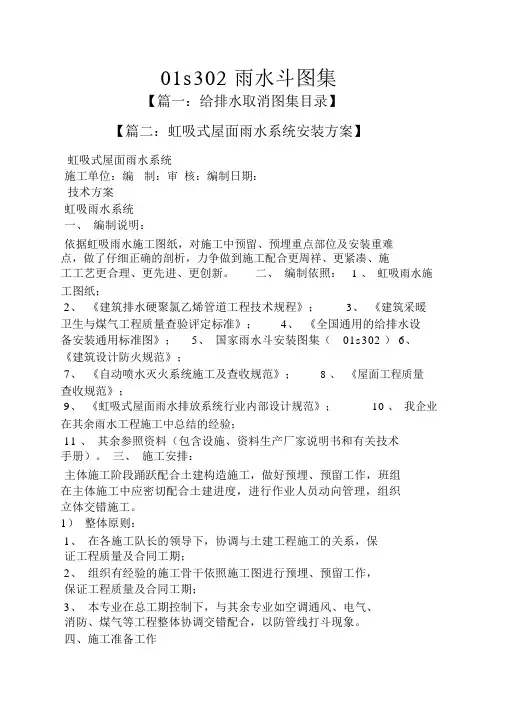 01s302 雨水斗图集

【篇一：给排水取消图集目录】

【篇二：虹吸式屋面雨水系统安装方案】

虹吸式屋面雨水系统

施工单位：编 制：审 核：编制日期：

技术方案

虹吸雨水系统

一、 编制说明：

依据虹吸雨水施工图纸，对施工中预留、预埋重点部位及安装重难点，做了仔细正确的剖析，力争做到施工配合更周祥、更紧凑、施工工艺更合理、更先进、更创新。 二、 编制依照： 1 、 虹吸雨水施工图纸；

2、 《建筑排水硬聚氯乙烯管道工程技术规程》； 3、 《建筑采暖卫生与煤气工程质量查验评定标准》； 4、 《全国通用的给排水设备安装通用标准图》； 5、 国家雨水斗安装图集（ 01s302 ） 6、 《建筑设计防火规范》；

7、 《自动喷水灭火系统施工及查收规范》； 8 、 《屋面工程质量查收规范》；

9、 《虹吸式屋面雨水排放系统行业内部设计规范》； 10 、 我企业在其余雨水工程施工中总结的经验；

11 、 其余参照资料（包含设施、资料生产厂家说明书和有关技术手册）。 三、 施工安排：

主体施工阶段踊跃配合土建构造施工，做好预埋、预留工作，班组在主体施工中应密切配合土建进度，进行作业人员动向管理，组织立体交错施工。

1） 整体原则：

1、 在各施工队长的领导下，协调与土建工程施工的关系，保证工程质量及合同工期；

2、 组织有经验的施工骨干依照施工图进行预埋、预留工作，保证工程质量及合同工期；

3、 本专业在总工期控制下，与其余专业如空调通风、电气、消防、煤气等工程整体协调交错配合，以防管线打斗现象。

四、施工准备工作